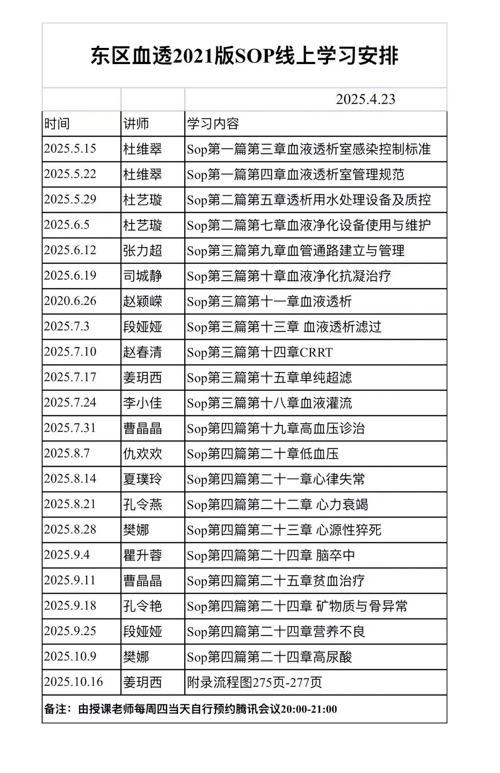 东区血透2021版SOP线上学习安排

2025.4.23

| 时间 | 讲师 | 学习内容 |
|---|---|---|
| 2025.5.15 | 杜维翠 | Sop第一篇第三章血液透析室感染控制标准 |
| 2025.5.22 | 杜维翠 | Sop第一篇第四章血液透析室管理规范 |
| 2025.5.29 | 杜艺璇 | Sop第二篇第五章透析用水处理设备及质控 |
| 2025.6.5 | 杜艺璇 | Sop第二篇第七章血液净化设备使用与维护 |
| 2025.6.12 | 张力超 | Sop第三篇第九章血管通路建立与管理 |
| 2025.6.19 | 司城静 | Sop第三篇第十章血液净化抗凝治疗 |
| 2020.6.26 | 赵颖嵘 | Sop第三篇第十一章血液透析 |
| 2025.7.3 | 段娅娅 | Sop第三篇第十三章 血液透析滤过 |
| 2025.7.10 | 赵春清 | Sop第三篇第十四章CRRT |
| 2025.7.17 | 姜玥西 | Sop第三篇第十五章单纯超滤 |
| 2025.7.24 | 李小佳 | Sop第三篇第十八章血液灌流 |
| 2025.7.31 | 曹晶晶 | Sop第四篇第十九章高血压诊治 |
| 2025.8.7 | 仇欢欢 | Sop第四篇第二十章低血压 |
| 2025.8.14 | 夏璞玲 | Sop第四篇第二十一章心律失常 |
| 2025.8.21 | 孔令燕 | Sop第四篇第二十二章 心力衰竭 |
| 2025.8.28 | 樊娜 | Sop第四篇第二十三章 心源性猝死 |
| 2025.9.4 | 瞿升蓉 | Sop第四篇第二十四章 脑卒中 |
| 2025.9.11 | 曹晶晶 | Sop第四篇第二十五章贫血治疗 |
| 2025.9.18 | 孔令艳 | Sop第四篇第二十四章 矿物质与骨异常 |
| 2025.9.25 | 段娅娅 | Sop第四篇第二十四章营养不良 |
| 2025.10.9 | 樊娜 | Sop第四篇第二十四章高尿酸 |
| 2025.10.16 | 姜玥西 | 附录流程图275页-277页 |

备注：由授课老师每周四当天自行预约腾讯会议20:00-21:00